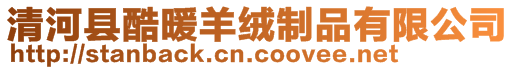 清河县酷暖羊绒制品有限公司
http://stanback.cn.coovee.net